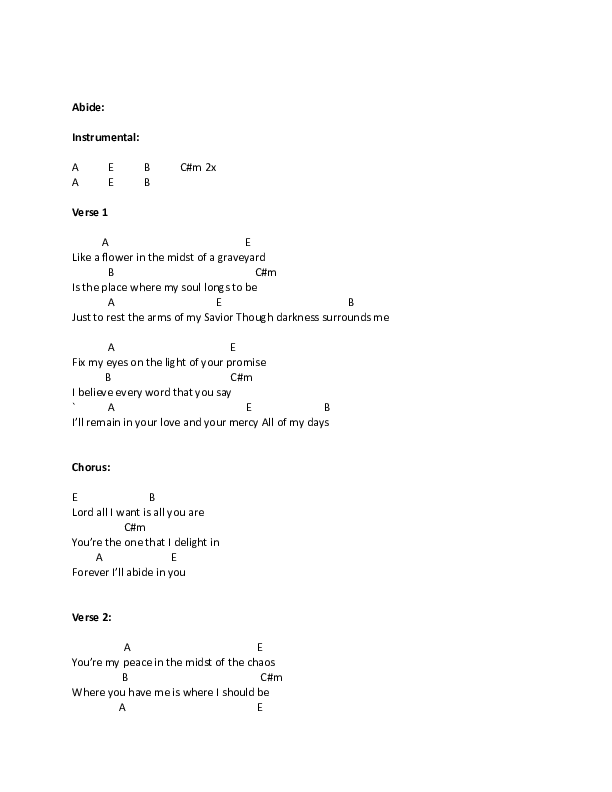 Abide:

Instrumental:

A E B C#m 2x
A E B

Verse 1

A E
Like a flower in the midst of a graveyard
B C#m
Is the place where my soul longs to be
A E B
Just to rest the arms of my Savior Though darkness surrounds me

A E
Fix my eyes on the light of your promise
B C#m
I believe every word that you say
` A E B
I'll remain in your love and your mercy All of my days

Chorus:

E B
Lord all I want is all you are
C#m
You're the one that I delight in
A E
Forever I'll abide in you

Verse 2:

A E
You're my peace in the midst of the chaos
B C#m
Where you have me is where I should be
A E